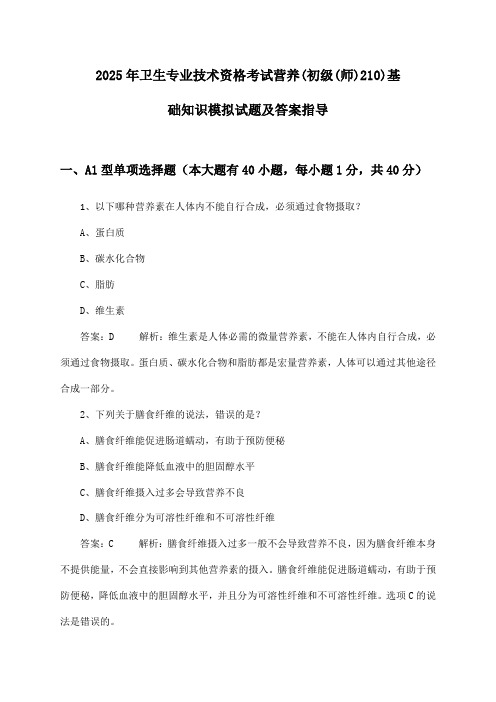 2025年卫生专业技术资格考试营养(初级(师)210)基础知识模拟试题及答案指导

一、A1型单项选择题（本大题有40小题，每小题1分，共40分）

1、以下哪种营养素在人体内不能自行合成，必须通过食物摄取？

A、蛋白质

B、碳水化合物

C、脂肪

D、维生素

答案：D　　解析：维生素是人体必需的微量营养素，不能在人体内自行合成，必须通过食物摄取。蛋白质、碳水化合物和脂肪都是宏量营养素，人体可以通过其他途径合成一部分。

2、下列关于膳食纤维的说法，错误的是？

A、膳食纤维能促进肠道蠕动，有助于预防便秘

B、膳食纤维能降低血液中的胆固醇水平

C、膳食纤维摄入过多会导致营养不良

D、膳食纤维分为可溶性纤维和不可溶性纤维

答案：C　　解析：膳食纤维摄入过多一般不会导致营养不良，因为膳食纤维本身不提供能量，不会直接影响到其他营养素的摄入。膳食纤维能促进肠道蠕动，有助于预防便秘，降低血液中的胆固醇水平，并且分为可溶性纤维和不可溶性纤维。选项C的说法是错误的。